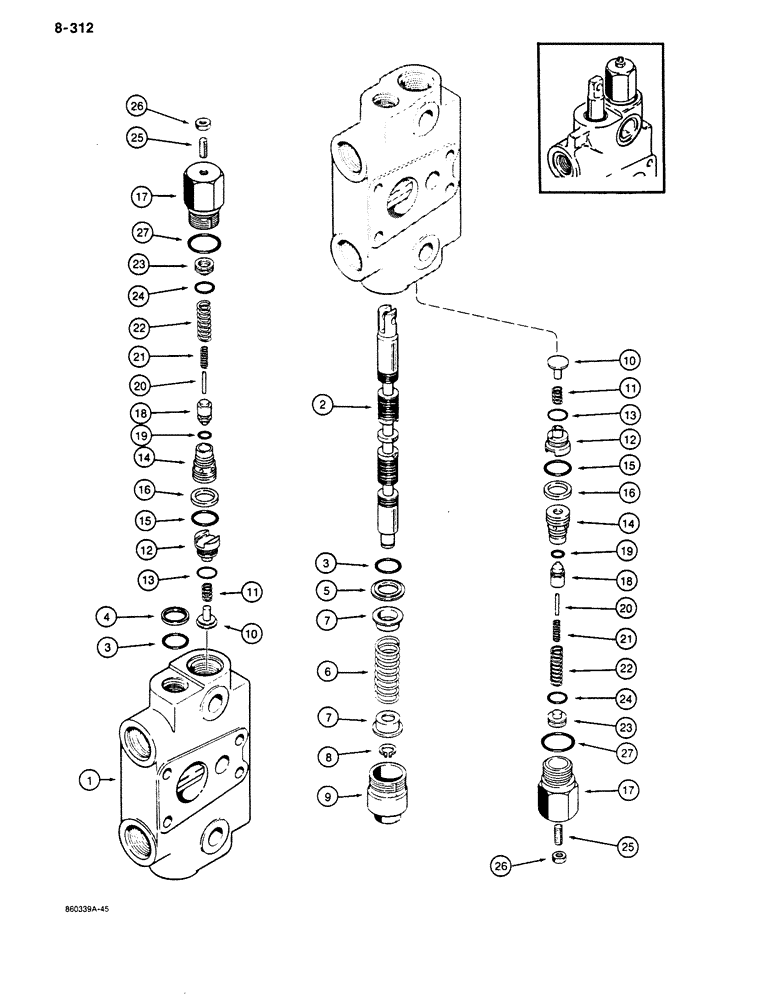 8-312

26
25
17
27
23
24
22
21
20
18
19
14
16
15
12
13
11
4
10
3
1

2
3
5
7
6
7
8
9

10
11
13
12
15
16
14
19
18
20
21
22
24
23
27
17
25
26

860339A-45